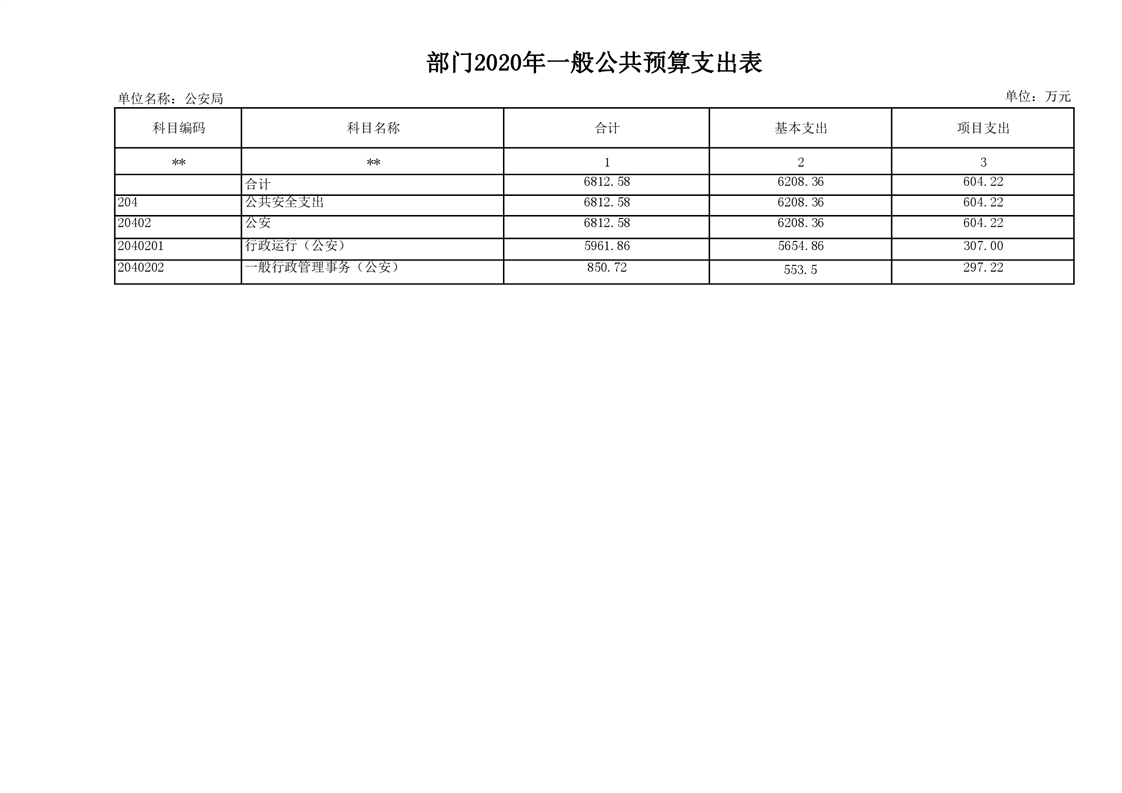 部门2020年一般公共预算支出表

单位名称：公安局

单位：万元

| 科目编码 | 科目名称 | 合计 | 基本支出 | 项目支出 |
|---|---|---|---|---|
| ** | ** | 1 | 2 | 3 |
|  | 合计 | 6812.58 | 6208.36 | 604.22 |
| 204 | 公共安全支出 | 6812.58 | 6208.36 | 604.22 |
| 20402 | 公安 | 6812.58 | 6208.36 | 604.22 |
| 2040201 | 行政运行（公安） | 5961.86 | 5654.86 | 307.00 |
| 2040202 | 一般行政管理事务（公安） | 850.72 | 553.5 | 297.22 |